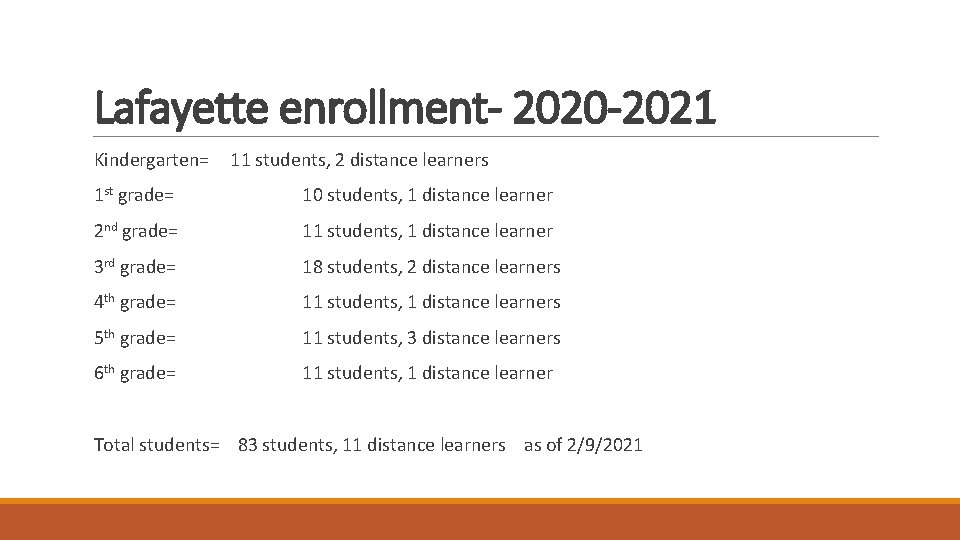 Lafayette enrollment- 2020-2021

Kindergarten= 11 students, 2 distance learners

1st grade= 10 students, 1 distance learner

2nd grade= 11 students, 1 distance learner

3rd grade= 18 students, 2 distance learners

4th grade= 11 students, 1 distance learners

5th grade= 11 students, 3 distance learners

6th grade= 11 students, 1 distance learner

Total students= 83 students, 11 distance learners as of 2/9/2021